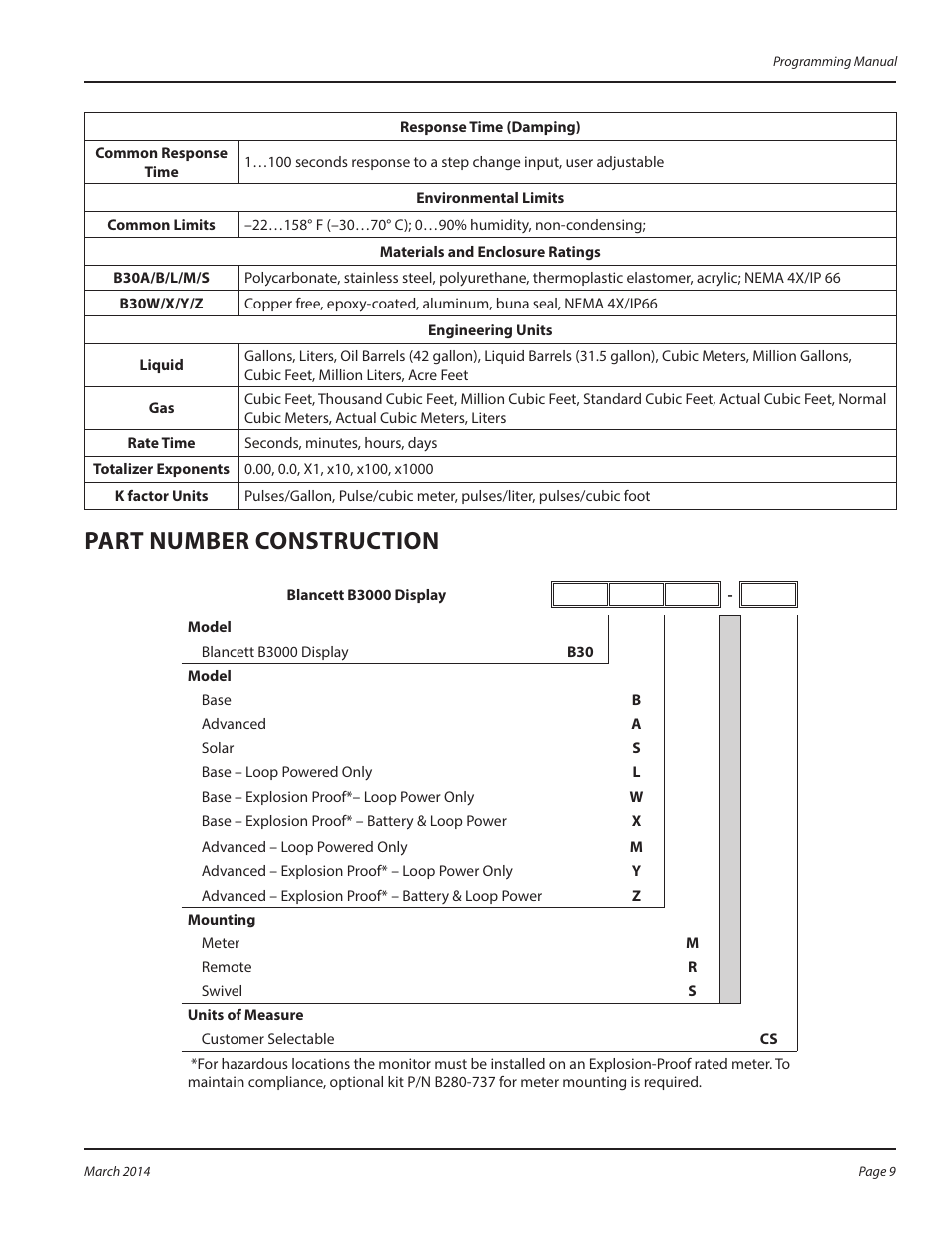 Programming Manual

| Response Time (Damping) | |
|---|---|
| Common Response Time | 1…100 seconds response to a step change input, user adjustable |
| Environmental Limits | |
| Common Limits | –22…158° F (–30…70° C); 0…90% humidity, non-condensing; |
| Materials and Enclosure Ratings | |
| B30A/B/L/M/S | Polycarbonate, stainless steel, polyurethane, thermoplastic elastomer, acrylic; NEMA 4X/IP 66 |
| B30W/X/Y/Z | Copper free, epoxy-coated, aluminum, buna seal, NEMA 4X/IP66 |
| Engineering Units | |
| Liquid | Gallons, Liters, Oil Barrels (42 gallon), Liquid Barrels (31.5 gallon), Cubic Meters, Million Gallons, Cubic Feet, Million Liters, Acre Feet |
| Gas | Cubic Feet, Thousand Cubic Feet, Million Cubic Feet, Standard Cubic Feet, Actual Cubic Feet, Normal Cubic Meters, Actual Cubic Meters, Liters |
| Rate Time | Seconds, minutes, hours, days |
| Totalizer Exponents | 0.00, 0.0, X1, x10, x100, x1000 |
| K factor Units | Pulses/Gallon, Pulse/cubic meter, pulses/liter, pulses/cubic foot |

PART NUMBER CONSTRUCTION

Blancett B3000 Display -

Model
Blancett B3000 Display B30
Model
Base B
Advanced A
Solar S
Base – Loop Powered Only L
Base – Explosion Proof*– Loop Power Only W
Base – Explosion Proof* – Battery & Loop Power X
Advanced – Loop Powered Only M
Advanced – Explosion Proof* – Loop Power Only Y
Advanced – Explosion Proof* – Battery & Loop Power Z
Mounting
Meter M
Remote R
Swivel S
Units of Measure
Customer Selectable CS

*For hazardous locations the monitor must be installed on an Explosion-Proof rated meter. To maintain compliance, optional kit P/N B280-737 for meter mounting is required.

March 2014 Page 9